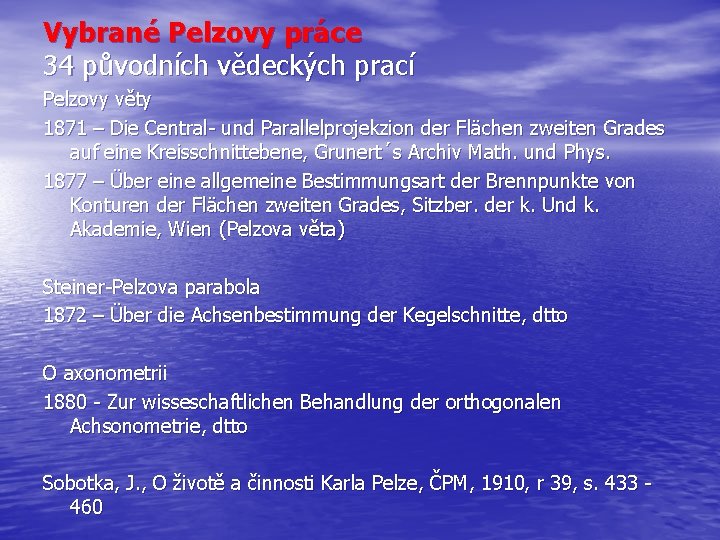 Vybrané Pelzovy práce
34 původních vědeckých prací

Pelzovy věty

1871 – Die Central- und Parallelprojekzion der Flächen zweiten Grades auf eine Kreisschnittebene, Grunert´s Archiv Math. und Phys.

1877 – Über eine allgemeine Bestimmungsart der Brennpunkte von Konturen der Flächen zweiten Grades, Sitzber. der k. Und k. Akademie, Wien (Pelzova věta)

Steiner-Pelzova parabola

1872 – Über die Achsenbestimmung der Kegelschnitte, dtto

O axonometrii

1880 - Zur wisseschaftlichen Behandlung der orthogonalen Achsonometrie, dtto

Sobotka, J., O životě a činnosti Karla Pelze, ČPM, 1910, r 39, s. 433 - 460